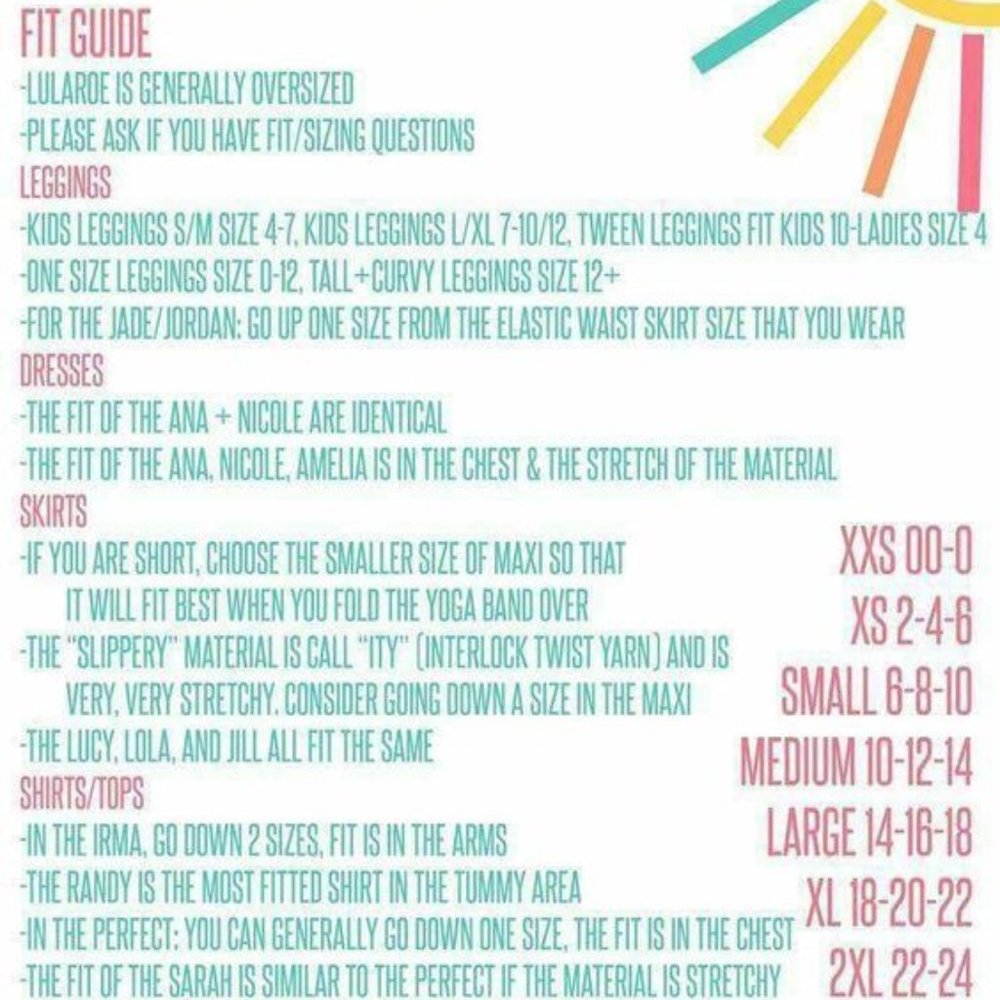 FIT GUIDE
-LULAROE IS GENERALLY OVERSIZED
-PLEASE ASK IF YOU HAVE FIT/SIZING QUESTIONS
LEGGINGS
-KIDS LEGGINGS S/M SIZE 4-7, KIDS LEGGINGS L/XL 7-10/12, TWEEN LEGGINGS FIT KIDS 10-LADIES SIZE 4
-ONE SIZE LEGGINGS SIZE 0-12, TALL+CURVY LEGGINGS SIZE 12+
-FOR THE JADE/JORDAN: GO UP ONE SIZE FROM THE ELASTIC WAIST SKIRT SIZE THAT YOU WEAR
DRESSES
-THE FIT OF THE ANA + NICOLE ARE IDENTICAL
-THE FIT OF THE ANA, NICOLE, AMELIA IS IN THE CHEST & THE STRETCH OF THE MATERIAL
SKIRTS
-IF YOU ARE SHORT, CHOOSE THE SMALLER SIZE OF MAXI SO THAT IT WILL FIT BEST WHEN YOU FOLD THE YOGA BAND OVER
-THE "SLIPPERY" MATERIAL IS CALL "ITY" (INTERLOCK TWIST YARN) AND IS VERY, VERY STRETCHY. CONSIDER GOING DOWN A SIZE IN THE MAXI
-THE LUCY, LOLA, AND JILL ALL FIT THE SAME
SHIRTS/TOPS
-IN THE IRMA, GO DOWN 2 SIZES, FIT IS IN THE ARMS
-THE RANDY IS THE MOST FITTED SHIRT IN THE TUMMY AREA
-IN THE PERFECT: YOU CAN GENERALLY GO DOWN ONE SIZE, THE FIT IS IN THE CHEST
-THE FIT OF THE SARAH IS SIMILAR TO THE PERFECT IF THE MATERIAL IS STRETCHY

XXS 00-0
XS 2-4-6
SMALL 6-8-10
MEDIUM 10-12-14
LARGE 14-16-18
XL 18-20-22
2XL 22-24